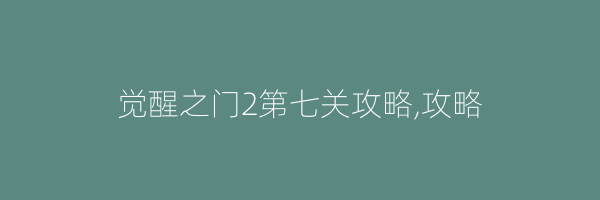 觉醒之门2第七关攻略,攻略